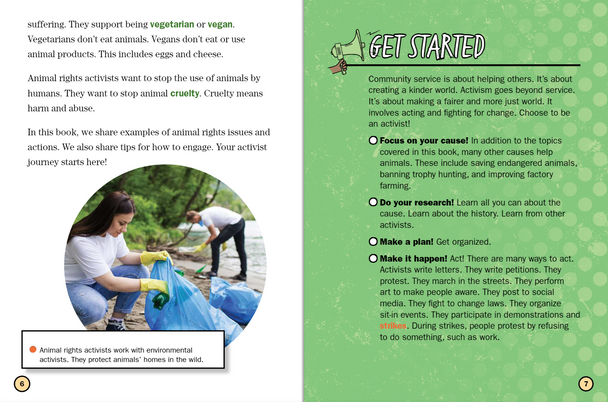 suffering. They support being vegetarian or vegan. Vegetarians don't eat animals. Vegans don't eat or use animal products. This includes eggs and cheese.

Animal rights activists want to stop the use of animals by humans. They want to stop animal cruelty. Cruelty means harm and abuse.

In this book, we share examples of animal rights issues and actions. We also share tips for how to engage. Your activist journey starts here!

Animal rights activists work with environmental activists. They protect animals' homes in the wild.

6

GET STARTED

Community service is about helping others. It's about creating a kinder world. Activism goes beyond service. It's about making a fairer and more just world. It involves acting and fighting for change. Choose to be an activist!

Focus on your cause! In addition to the topics covered in this book, many other causes help animals. These include saving endangered animals, banning trophy hunting, and improving factory farming.

Do your research! Learn all you can about the cause. Learn about the history. Learn from other activists.

Make a plan! Get organized.

Make it happen! Act! There are many ways to act. Activists write letters. They write petitions. They protest. They march in the streets. They perform art to make people aware. They post to social media. They fight to change laws. They organize sit-in events. They participate in demonstrations and strikes. During strikes, people protest by refusing to do something, such as work.

7